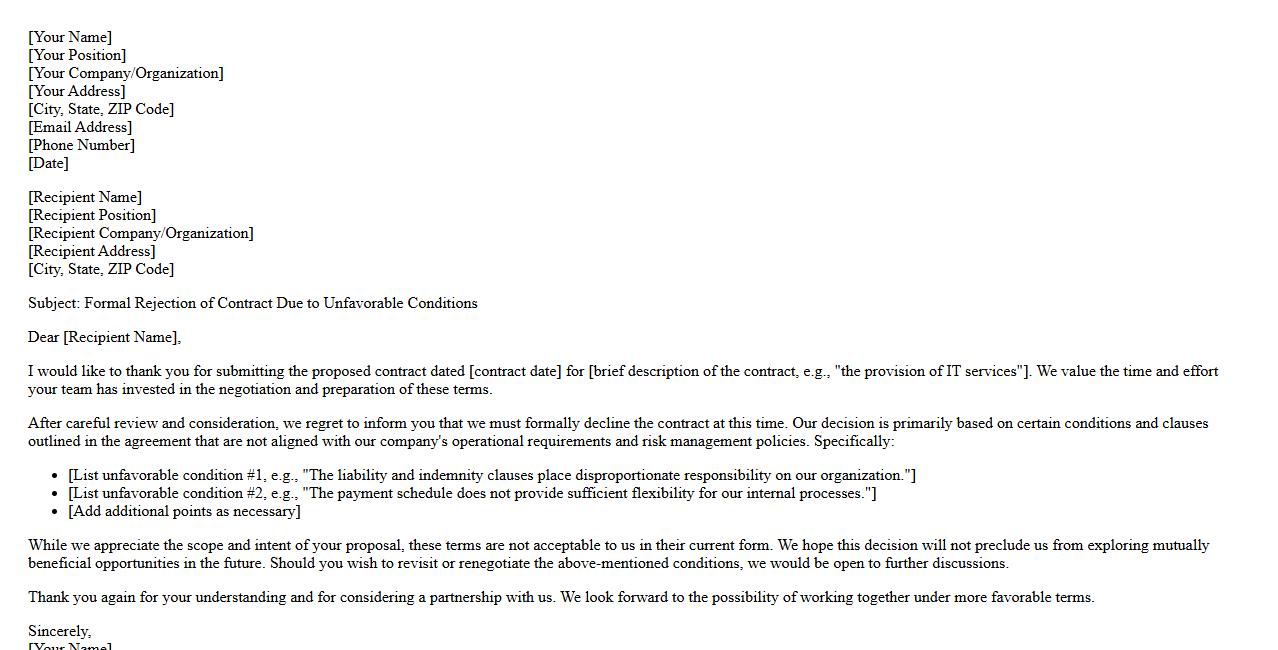 [Your Name]
[Your Position]
[Your Company/Organization]
[Your Address]
[City, State, ZIP Code]
[Email Address]
[Phone Number]
[Date]

[Recipient Name]
[Recipient Position]
[Recipient Company/Organization]
[Recipient Address]
[City, State, ZIP Code]

Subject: Formal Rejection of Contract Due to Unfavorable Conditions

Dear [Recipient Name],

I would like to thank you for submitting the proposed contract dated [contract date] for [brief description of the contract, e.g., "the provision of IT services"]. We value the time and effort your team has invested in the negotiation and preparation of these terms.

After careful review and consideration, we regret to inform you that we must formally decline the contract at this time. Our decision is primarily based on certain conditions and clauses outlined in the agreement that are not aligned with our company's operational requirements and risk management policies. Specifically:

- [List unfavorable condition #1, e.g., "The liability and indemnity clauses place disproportionate responsibility on our organization."]
- [List unfavorable condition #2, e.g., "The payment schedule does not provide sufficient flexibility for our internal processes."]
- [Add additional points as necessary]

While we appreciate the scope and intent of your proposal, these terms are not acceptable to us in their current form. We hope this decision will not preclude us from exploring mutually beneficial opportunities in the future. Should you wish to revisit or renegotiate the above-mentioned conditions, we would be open to further discussions.

Thank you again for your understanding and for considering a partnership with us. We look forward to the possibility of working together under more favorable terms.

Sincerely,
[Your Name]